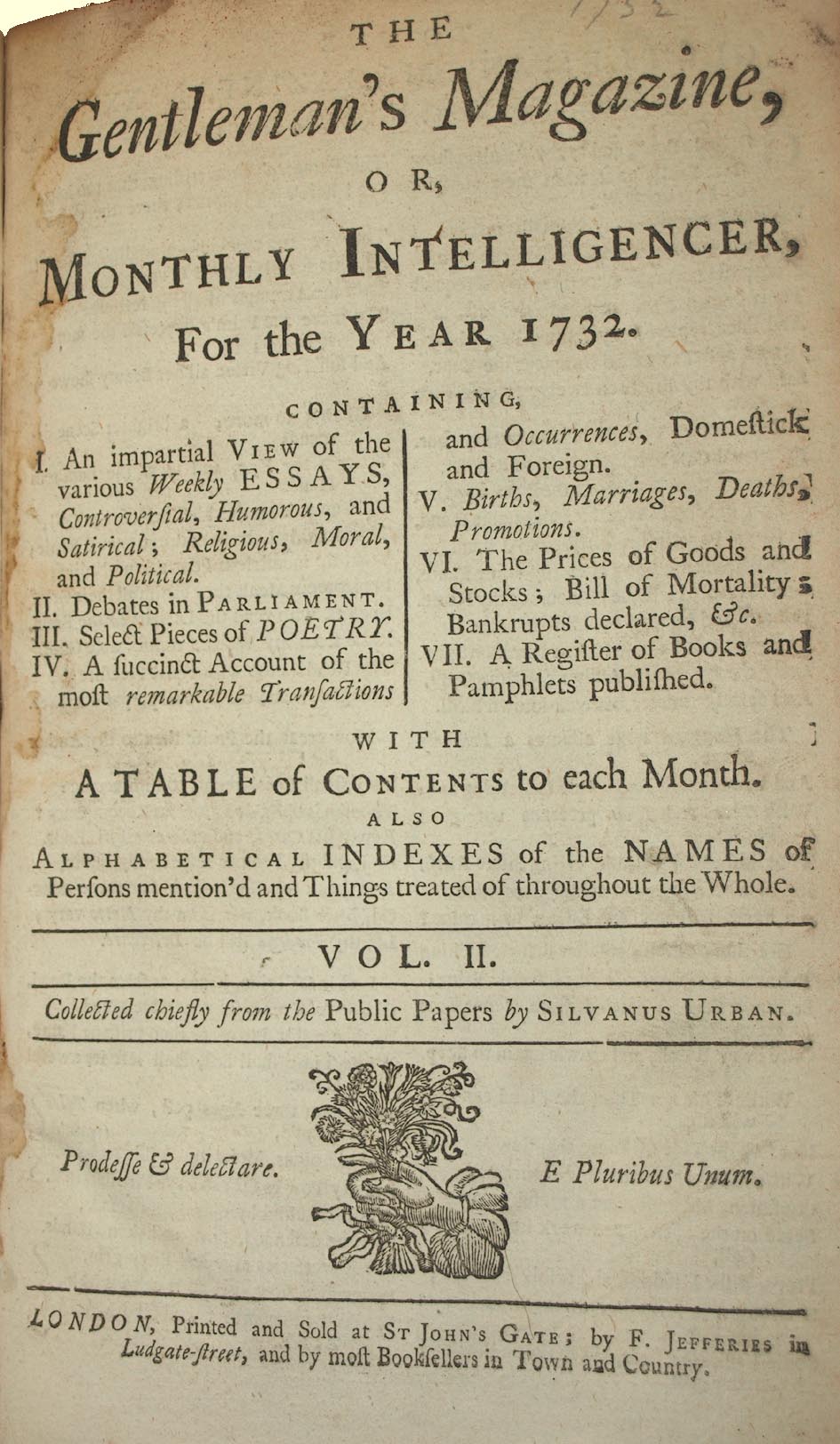 1732

THE

Gentleman's Magazine,

OR,

MONTHLY INTELLIGENCER,

For the YEAR 1732.

CONTAINING,

I. An impartial VIEW of the various Weekly ESSAYS, Controverſial, Humorous, and Satirical; Religious, Moral, and Political.
II. Debates in PARLIAMENT.
III. Select Pieces of POETRY.
IV. A ſuccinct Account of the moſt remarkable Tranſactions and Occurrences, Domeſtick and Foreign.
V. Births, Marriages, Deaths, Promotions.
VI. The Prices of Goods and Stocks; Bill of Mortality; Bankrupts declared, &c.
VII. A Regiſter of Books and Pamphlets publiſhed.

WITH

A TABLE of CONTENTS to each Month.

ALSO

ALPHABETICAL INDEXES of the NAMES of Perſons mention'd and Things treated of throughout the Whole.

VOL. II.

Collected chiefly from the Public Papers by SILVANUS URBAN.

Prodeſſe & delectare.

E Pluribus Unum.

LONDON, Printed and Sold at ST JOHN'S GATE; by F. JEFFERIES in Ludgate-ſtreet, and by moſt Bookſellers in Town and Country.